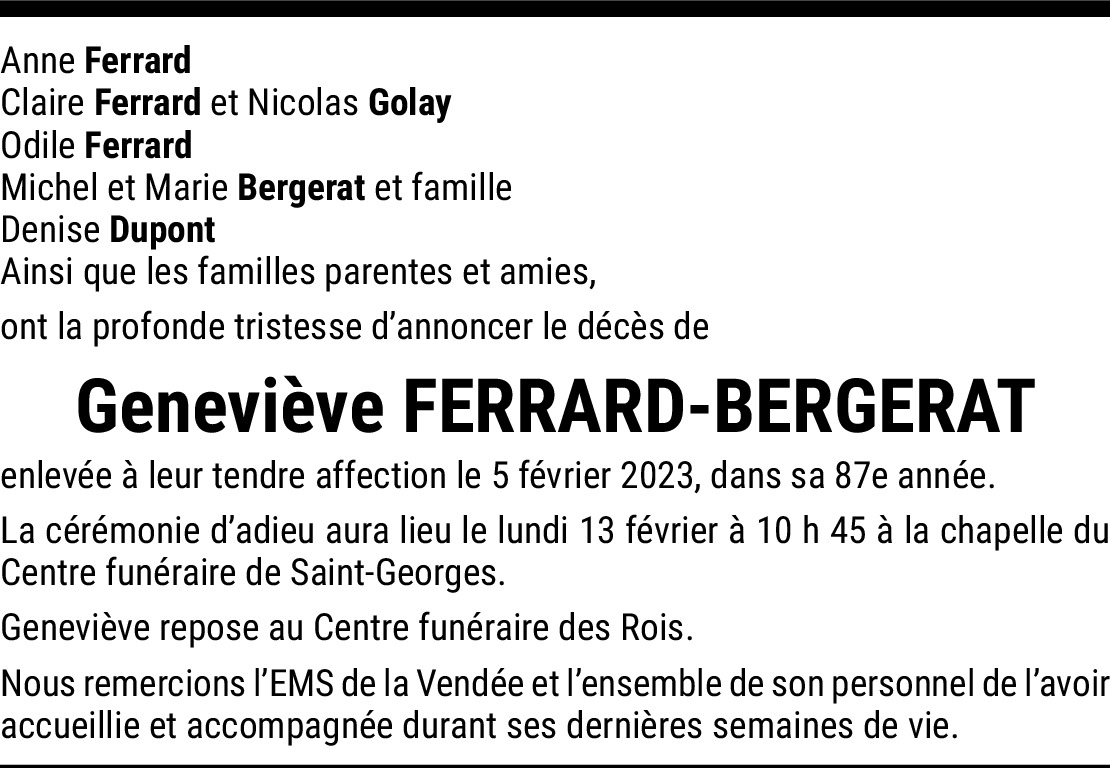 Anne Ferrard
Claire Ferrard et Nicolas Golay
Odile Ferrard
Michel et Marie Bergerat et famille
Denise Dupont
Ainsi que les familles parentes et amies,

ont la profonde tristesse d'annoncer le décès de

Geneviève FERRARD-BERGERAT

enlevée à leur tendre affection le 5 février 2023, dans sa 87e année.

La cérémonie d'adieu aura lieu le lundi 13 février à 10 h 45 à la chapelle du Centre funéraire de Saint-Georges.

Geneviève repose au Centre funéraire des Rois.

Nous remercions l'EMS de la Vendée et l'ensemble de son personnel de l'avoir accueillie et accompagnée durant ses dernières semaines de vie.